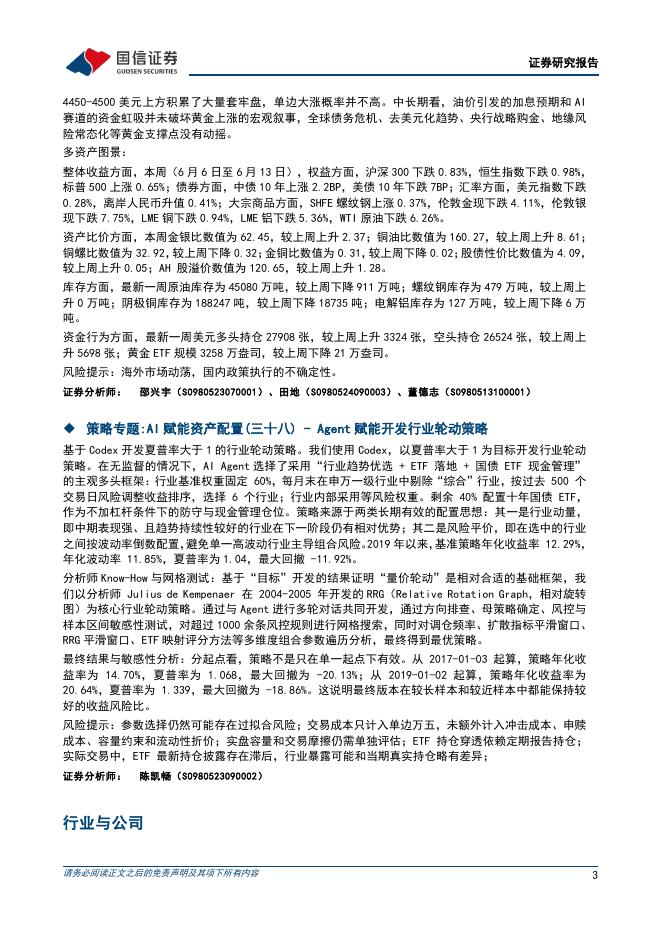 国信证券
GUOSEN SECURITIES
证券研究报告

4450-4500 美元上方积累了大量套牢盘，单边大涨概率并不高。中长期看，油价引发的加息预期和 AI 赛道的资金虹吸并未破坏黄金上涨的宏观叙事，全球债务危机、去美元化趋势、央行战略购金、地缘风险常态化等黄金支撑点没有动摇。

多资产图景：

整体收益方面，本周（6 月 6 日至 6 月 13 日），权益方面，沪深 300 下跌 0.83%，恒生指数下跌 0.98%，标普 500 上涨 0.65%；债券方面，中债 10 年上涨 2.2BP，美债 10 年下跌 7BP；汇率方面，美元指数下跌 0.28%，离岸人民币升值 0.41%；大宗商品方面，SHFE 螺纹钢上涨 0.37%，伦敦金现下跌 4.11%，伦敦银现下跌 7.75%，LME 铜下跌 0.94%，LME 铝下跌 5.36%，WTI 原油下跌 6.26%。

资产比价方面，本周金银比数值为 62.45，较上周上升 2.37；铜油比数值为 160.27，较上周上升 8.61；铜螺比数值为 32.92，较上周下降 0.32；金铜比数值为 0.31，较上周下降 0.02；股债性价比数值为 4.09，较上周上升 0.05；AH 股溢价数值为 120.65，较上周上升 1.28。

库存方面，最新一周原油库存为 45080 万吨，较上周下降 911 万吨；螺纹钢库存为 479 万吨，较上周上升 0 万吨；阴极铜库存为 188247 吨，较上周下降 18735 吨；电解铝库存为 127 万吨，较上周下降 6 万吨。

资金行为方面，最新一周美元多头持仓 27908 张，较上周上升 3324 张，空头持仓 26524 张，较上周上升 5698 张；黄金 ETF 规模 3258 万盎司，较上周下降 21 万盎司。

风险提示：海外市场动荡，国内政策执行的不确定性。

证券分析师： 邵兴宇（S0980523070001）、田地（S0980524090003）、董德志（S0980513100001）

◆ 策略专题:AI 赋能资产配置（三十八） - Agent 赋能开发行业轮动策略

基于 Codex 开发夏普率大于 1 的行业轮动策略。我们使用 Codex，以夏普率大于 1 为目标开发行业轮动策略。在无监督的情况下，AI Agent 选择了采用“行业趋势优选 + ETF 落地 + 国债 ETF 现金管理”的主观多头框架：行业基准权重固定 60%，每月末在申万一级行业中剔除“综合”行业，按过去 500 个交易日风险调整收益排序，选择 6 个行业；行业内部采用等风险权重。剩余 40% 配置十年国债 ETF，作为不加杠杆条件下的防守与现金管理仓位。策略来源于两类长期有效的配置思想：其一是行业动量，即中期表现强、且趋势持续性较好的行业在下一阶段仍有相对优势；其二是风险平价，即在选中的行业之间按波动率倒数配置，避免单一高波动行业主导组合风险。2019 年以来，基准策略年化收益率 12.29%，年化波动率 11.85%，夏普率为 1.04，最大回撤 -11.92%。

分析师 Know-How 与网格测试：基于“目标”开发的结果证明“量价轮动”是相对合适的基础框架，我们以分析师 Julius de Kempenaer 在 2004-2005 年开发的 RRG（Relative Rotation Graph，相对旋转图）为核心行业轮动策略。通过与 Agent 进行多轮对话共同开发，通过方向排查、母策略确定、风控与样本区间敏感性测试，对超过 1000 余条风控规则进行网格搜索，同时对调仓频率、扩散指标平滑窗口、RRG 平滑窗口、ETF 映射评分方法等多维度组合参数遍历分析，最终得到最优策略。

最终结果与敏感性分析：分起点看，策略不是只在单一起点下有效。从 2017-01-03 起算，策略年化收益率为 14.70%，夏普率为 1.068，最大回撤为 -20.13%；从 2019-01-02 起算，策略年化收益率为 20.64%，夏普率为 1.339，最大回撤为 -18.86%。这说明最终版本在较长样本和较近样本中都能保持较好的收益风险比。

风险提示：参数选择仍然可能存在过拟合风险；交易成本只计入单边万五，未额外计入冲击成本、申赎成本、容量约束和流动性折价；实盘容量和交易摩擦仍需单独评估；ETF 持仓穿透依赖定期报告持仓；实际交易中，ETF 最新持仓披露存在滞后，行业暴露可能和当期真实持仓略有差异；

证券分析师： 陈凯畅（S0980523090002）

行业与公司

请务必阅读正文之后的免责声明及其项下所有内容
3